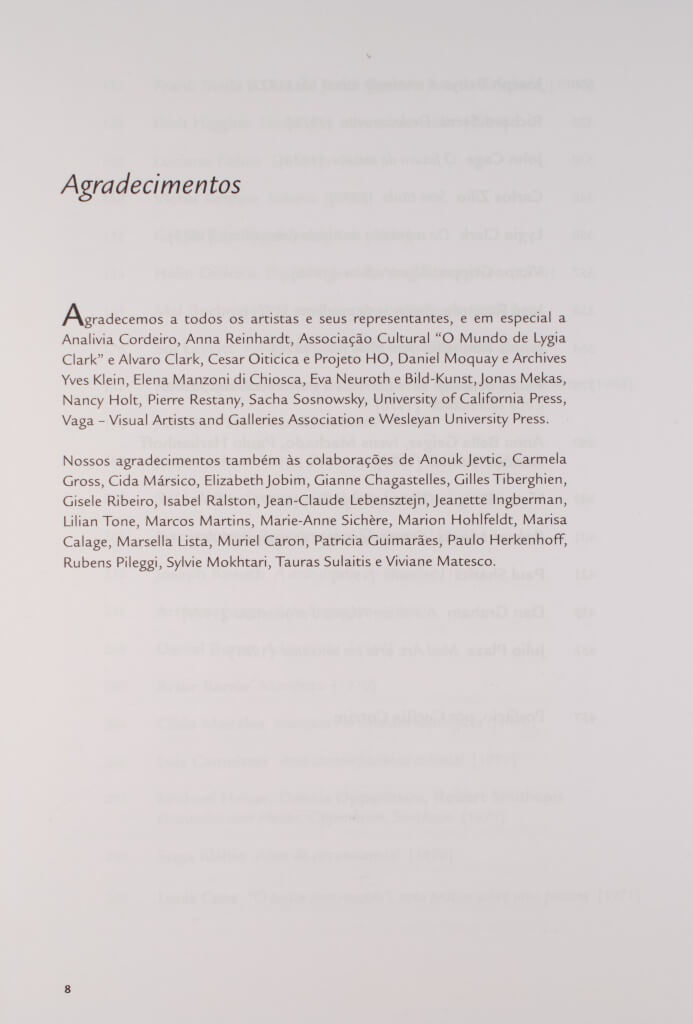 Agradecimentos

Agradecemos a todos os artistas e seus representantes, e em especial a Analivia Cordeiro, Anna Reinhardt, Associação Cultural "O Mundo de Lygia Clark" e Alvaro Clark, Cesar Oiticica e Projeto HO, Daniel Moquay e Archives Yves Klein, Elena Manzoni di Chiosca, Eva Neuroth e Bild-Kunst, Jonas Mekas, Nancy Holt, Pierre Restany, Sacha Sosnowsky, University of California Press, Vaga – Visual Artists and Galleries Association e Wesleyan University Press.

Nossos agradecimentos também às colaborações de Anouk Jevtic, Carmela Gross, Cida Mársico, Elizabeth Jobim, Gianne Chagastelles, Gilles Tiberghien, Gisele Ribeiro, Isabel Ralston, Jean-Claude Lebensztejn, Jeanette Ingberman, Lilian Tone, Marcos Martins, Marie-Anne Sichère, Marion Hohlfeldt, Marisa Calage, Marsella Lista, Muriel Caron, Patricia Guimarães, Paulo Herkenhoff, Rubens Pileggi, Sylvie Mokhtari, Tauras Sulaitis e Viviane Matesco.

8